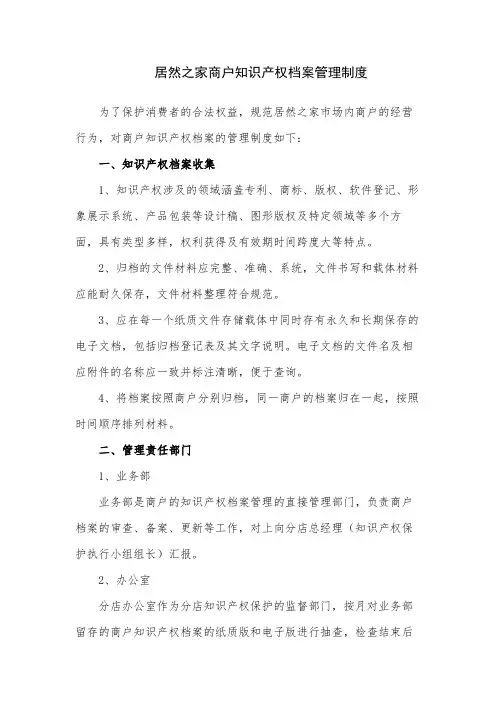 居然之家商户知识产权档案管理制度

为了保护消费者的合法权益，规范居然之家市场内商户的经营行为，对商户知识产权档案的管理制度如下：

一、知识产权档案收集

1、知识产权涉及的领域涵盖专利、商标、版权、软件登记、形象展示系统、产品包装等设计稿、图形版权及特定领域等多个方面，具有类型多样，权利获得及有效期时间跨度大等特点。

2、归档的文件材料应完整、准确、系统，文件书写和载体材料应能耐久保存，文件材料整理符合规范。

3、应在每一个纸质文件存储载体中同时存有永久和长期保存的电子文档，包括归档登记表及其文字说明。电子文档的文件名及相应附件的名称应一致并标注清晰，便于查询。

4、将档案按照商户分别归档，同一商户的档案归在一起，按照时间顺序排列材料。

二、管理责任部门

1、业务部

业务部是商户的知识产权档案管理的直接管理部门，负责商户档案的审查、备案、更新等工作，对上向分店总经理（知识产权保护执行小组组长）汇报。

2、办公室

分店办公室作为分店知识产权保护的监督部门，按月对业务部留存的商户知识产权档案的纸质版和电子版进行抽查，检查结束后